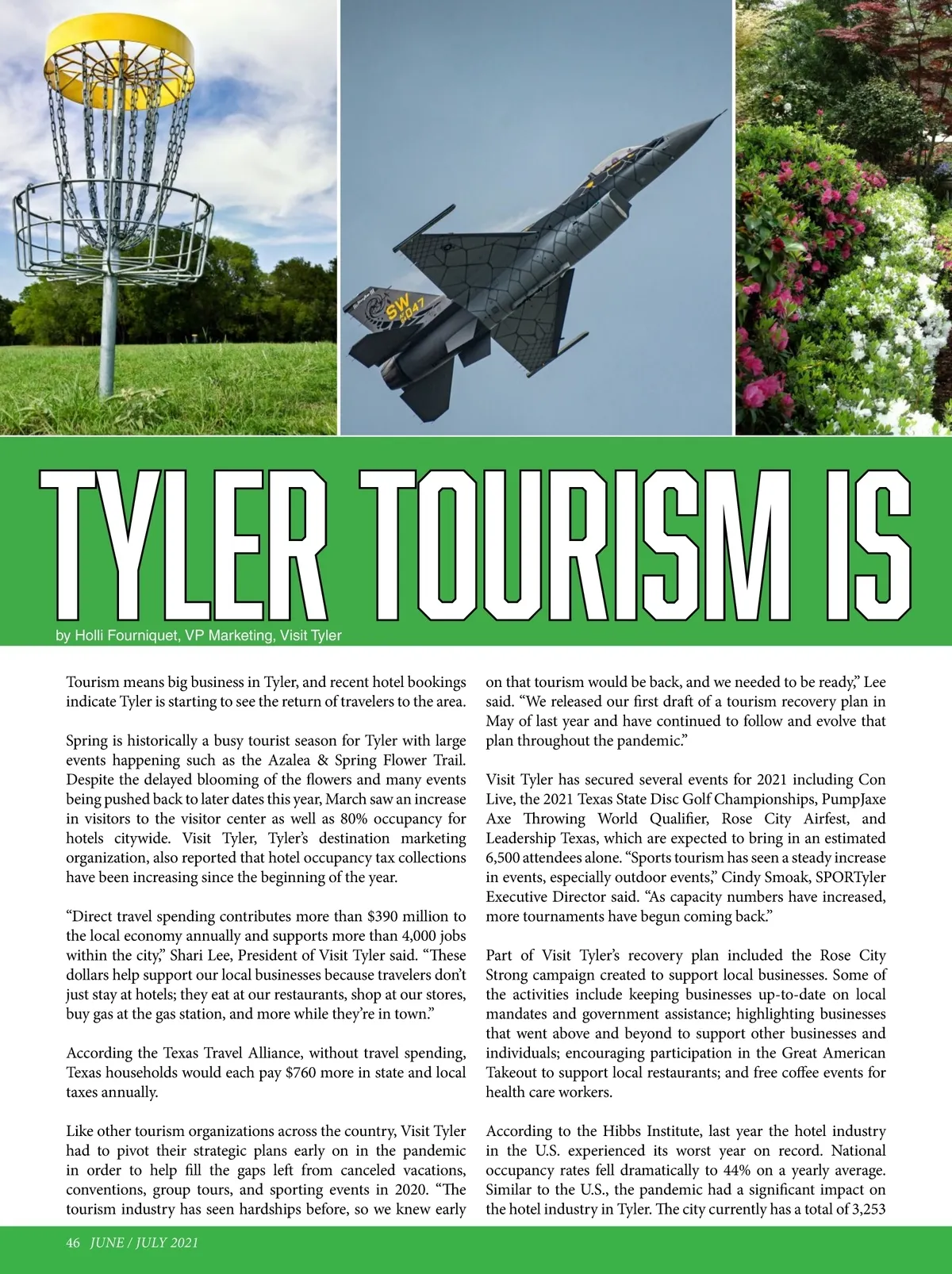 TYLER TOURISM IS

by Holli Fourniquet, VP Marketing, Visit Tyler

Tourism means big business in Tyler, and recent hotel bookings indicate Tyler is starting to see the return of travelers to the area.

Spring is historically a busy tourist season for Tyler with large events happening such as the Azalea & Spring Flower Trail. Despite the delayed blooming of the flowers and many events being pushed back to later dates this year, March saw an increase in visitors to the visitor center as well as 80% occupancy for hotels citywide. Visit Tyler, Tyler's destination marketing organization, also reported that hotel occupancy tax collections have been increasing since the beginning of the year.

"Direct travel spending contributes more than $390 million to the local economy annually and supports more than 4,000 jobs within the city," Shari Lee, President of Visit Tyler said. "These dollars help support our local businesses because travelers don't just stay at hotels; they eat at our restaurants, shop at our stores, buy gas at the gas station, and more while they're in town."

According the Texas Travel Alliance, without travel spending, Texas households would each pay $760 more in state and local taxes annually.

Like other tourism organizations across the country, Visit Tyler had to pivot their strategic plans early on in the pandemic in order to help fill the gaps left from canceled vacations, conventions, group tours, and sporting events in 2020. "The tourism industry has seen hardships before, so we knew early on that tourism would be back, and we needed to be ready," Lee said. "We released our first draft of a tourism recovery plan in May of last year and have continued to follow and evolve that plan throughout the pandemic."

Visit Tyler has secured several events for 2021 including Con Live, the 2021 Texas State Disc Golf Championships, PumpJaxe Axe Throwing World Qualifier, Rose City Airfest, and Leadership Texas, which are expected to bring in an estimated 6,500 attendees alone. "Sports tourism has seen a steady increase in events, especially outdoor events," Cindy Smoak, SPORTyler Executive Director said. "As capacity numbers have increased, more tournaments have begun coming back."

Part of Visit Tyler's recovery plan included the Rose City Strong campaign created to support local businesses. Some of the activities include keeping businesses up-to-date on local mandates and government assistance; highlighting businesses that went above and beyond to support other businesses and individuals; encouraging participation in the Great American Takeout to support local restaurants; and free coffee events for health care workers.

According to the Hibbs Institute, last year the hotel industry in the U.S. experienced its worst year on record. National occupancy rates fell dramatically to 44% on a yearly average. Similar to the U.S., the pandemic had a significant impact on the hotel industry in Tyler. The city currently has a total of 3,253

46 JUNE / JULY 2021